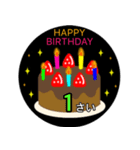 HAPPY
BIRTHDAY

1さい